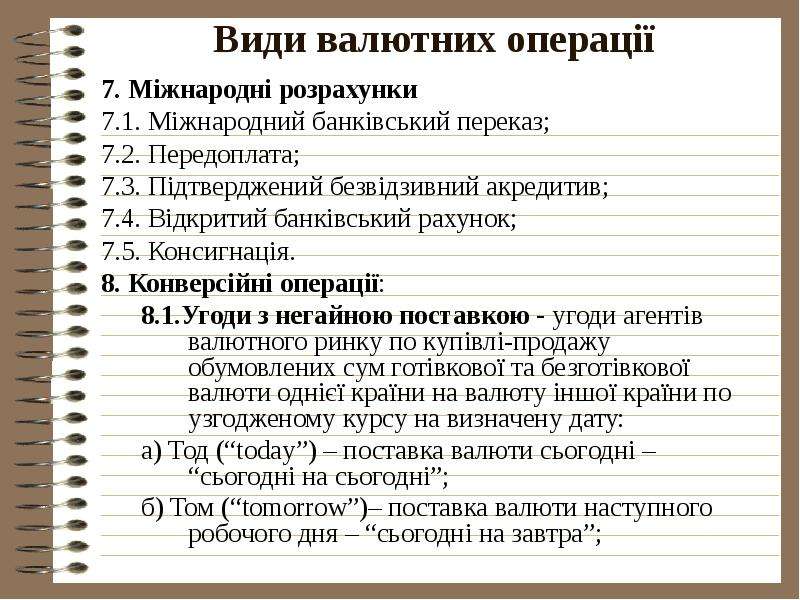 Види валютних операції

7. Міжнародні розрахунки

7.1. Міжнародний банківський переказ;

7.2. Передоплата;

7.3. Підтверджений безвідзивний акредитив;

7.4. Відкритий банківський рахунок;

7.5. Консигнація.

8. Конверсійні операції:

8.1.Угоди з негайною поставкою - угоди агентів валютного ринку по купівлі-продажу обумовлених сум готівкової та безготівкової валюти однієї країни на валюту іншої країни по узгодженому курсу на визначену дату:

а) Тод ("today") – поставка валюти сьогодні – "сьогодні на сьогодні";

б) Том ("tomorrow")– поставка валюти наступного робочого дня – "сьогодні на завтра";